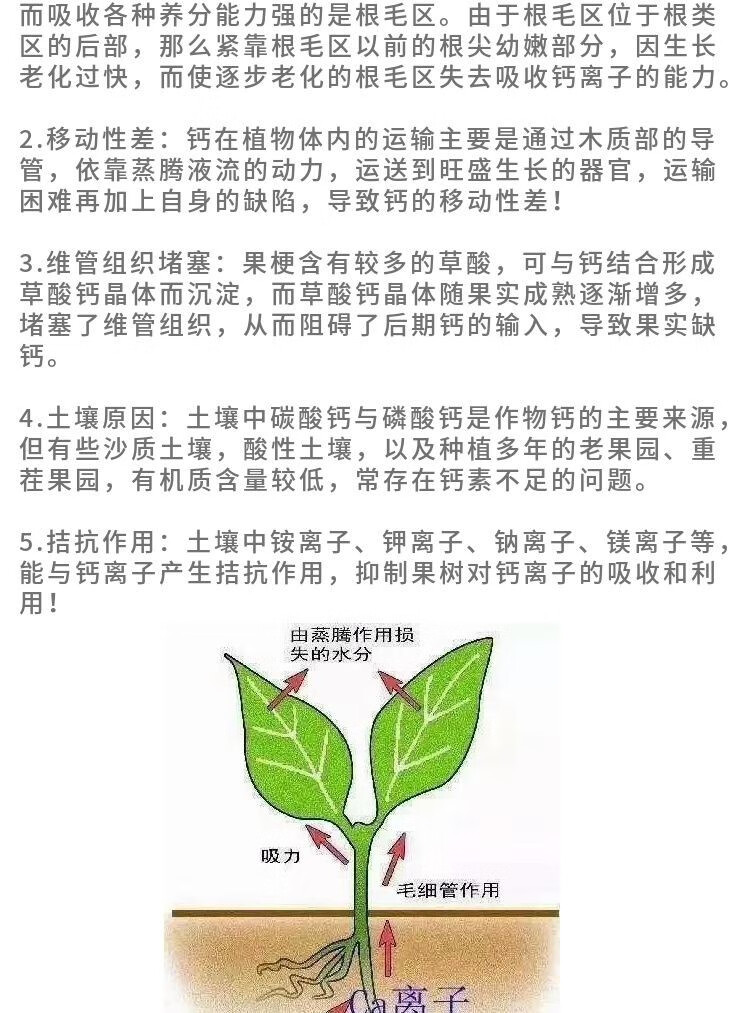 而吸收各种养分能力强的是根毛区。由于根毛区位于根类区的后部，那么紧靠根毛区以前的根尖幼嫩部分，因生长老化过快，而使逐步老化的根毛区失去吸收钙离子的能力。

2.移动性差：钙在植物体内的运输主要是通过木质部的导管，依靠蒸腾液流的动力，运送到旺盛生长的器官，运输困难再加上自身的缺陷，导致钙的移动性差！

3.维管组织堵塞：果梗含有较多的草酸，可与钙结合形成草酸钙晶体而沉淀，而草酸钙晶体随果实成熟逐渐增多，堵塞了维管组织，从而阻碍了后期钙的输入，导致果实缺钙。

4.土壤原因：土壤中碳酸钙与磷酸钙是作物钙的主要来源，但有些沙质土壤，酸性土壤，以及种植多年的老果园、重茬果园，有机质含量较低，常存在钙素不足的问题。

5.拮抗作用：土壤中铵离子、钾离子、钠离子、镁离子等，能与钙离子产生拮抗作用，抑制果树对钙离子的吸收和利用！

由蒸腾作用损失的水分

吸力

毛细管作用

Ca离子